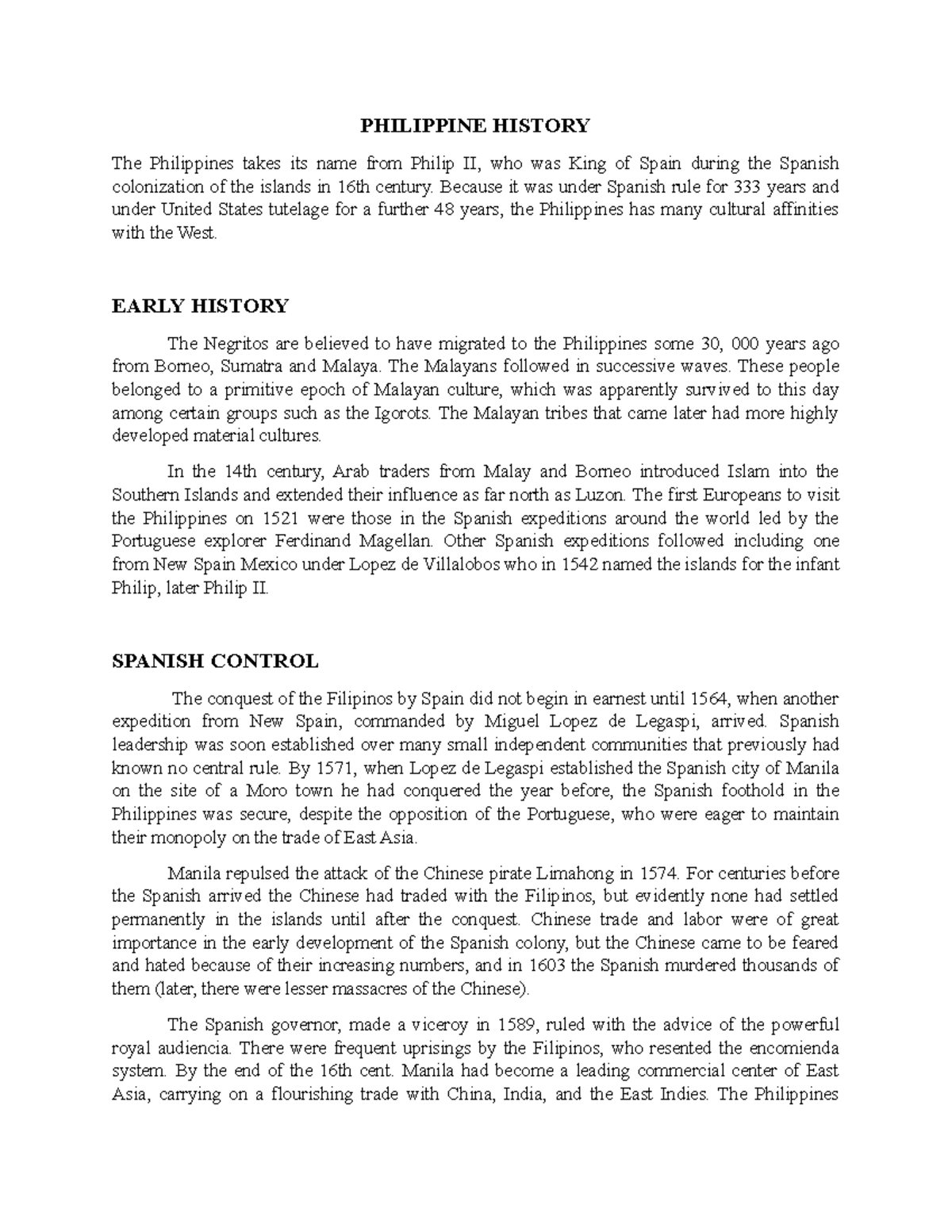 PHILIPPINE HISTORY

The Philippines takes its name from Philip II, who was King of Spain during the Spanish colonization of the islands in 16th century. Because it was under Spanish rule for 333 years and under United States tutelage for a further 48 years, the Philippines has many cultural affinities with the West.

EARLY HISTORY

The Negritos are believed to have migrated to the Philippines some 30, 000 years ago from Borneo, Sumatra and Malaya. The Malayans followed in successive waves. These people belonged to a primitive epoch of Malayan culture, which was apparently survived to this day among certain groups such as the Igorots. The Malayan tribes that came later had more highly developed material cultures.

In the 14th century, Arab traders from Malay and Borneo introduced Islam into the Southern Islands and extended their influence as far north as Luzon. The first Europeans to visit the Philippines on 1521 were those in the Spanish expeditions around the world led by the Portuguese explorer Ferdinand Magellan. Other Spanish expeditions followed including one from New Spain Mexico under Lopez de Villalobos who in 1542 named the islands for the infant Philip, later Philip II.

SPANISH CONTROL

The conquest of the Filipinos by Spain did not begin in earnest until 1564, when another expedition from New Spain, commanded by Miguel Lopez de Legaspi, arrived. Spanish leadership was soon established over many small independent communities that previously had known no central rule. By 1571, when Lopez de Legaspi established the Spanish city of Manila on the site of a Moro town he had conquered the year before, the Spanish foothold in the Philippines was secure, despite the opposition of the Portuguese, who were eager to maintain their monopoly on the trade of East Asia.

Manila repulsed the attack of the Chinese pirate Limahong in 1574. For centuries before the Spanish arrived the Chinese had traded with the Filipinos, but evidently none had settled permanently in the islands until after the conquest. Chinese trade and labor were of great importance in the early development of the Spanish colony, but the Chinese came to be feared and hated because of their increasing numbers, and in 1603 the Spanish murdered thousands of them (later, there were lesser massacres of the Chinese).

The Spanish governor, made a viceroy in 1589, ruled with the advice of the powerful royal audiencia. There were frequent uprisings by the Filipinos, who resented the encomienda system. By the end of the 16th cent. Manila had become a leading commercial center of East Asia, carrying on a flourishing trade with China, India, and the East Indies. The Philippines